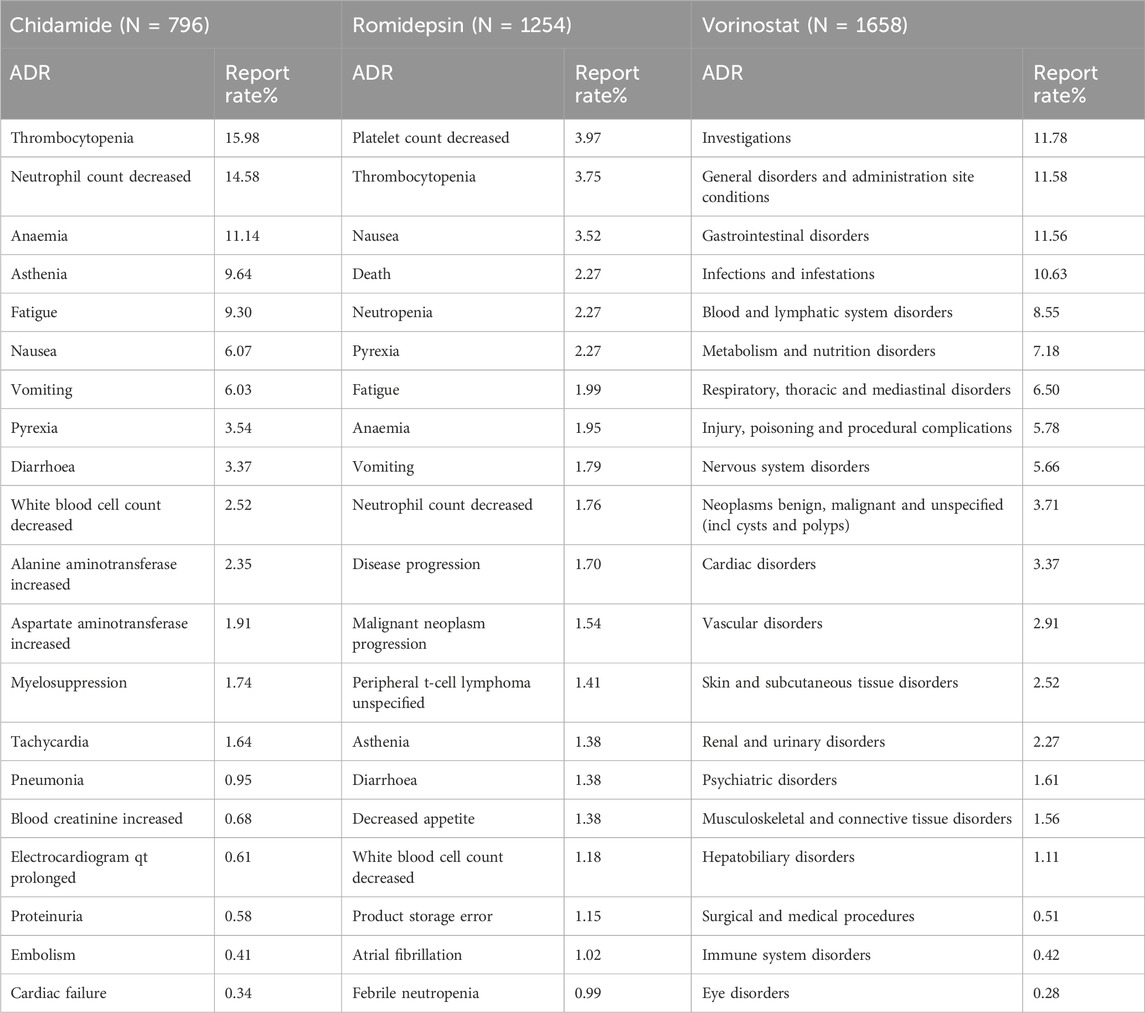 | Chidamide (N = 796) | | Romidepsin (N = 1254) | | Vorinostat (N = 1658) | |
|---|---|---|---|---|---|
| ADR | Report rate% | ADR | Report rate% | ADR | Report rate% |
| Thrombocytopenia | 15.98 | Platelet count decreased | 3.97 | Investigations | 11.78 |
| Neutrophil count decreased | 14.58 | Thrombocytopenia | 3.75 | General disorders and administration site conditions | 11.58 |
| Anaemia | 11.14 | Nausea | 3.52 | Gastrointestinal disorders | 11.56 |
| Asthenia | 9.64 | Death | 2.27 | Infections and infestations | 10.63 |
| Fatigue | 9.30 | Neutropenia | 2.27 | Blood and lymphatic system disorders | 8.55 |
| Nausea | 6.07 | Pyrexia | 2.27 | Metabolism and nutrition disorders | 7.18 |
| Vomiting | 6.03 | Fatigue | 1.99 | Respiratory, thoracic and mediastinal disorders | 6.50 |
| Pyrexia | 3.54 | Anaemia | 1.95 | Injury, poisoning and procedural complications | 5.78 |
| Diarrhoea | 3.37 | Vomiting | 1.79 | Nervous system disorders | 5.66 |
| White blood cell count decreased | 2.52 | Neutrophil count decreased | 1.76 | Neoplasms benign, malignant and unspecified (incl cysts and polyps) | 3.71 |
| Alanine aminotransferase increased | 2.35 | Disease progression | 1.70 | Cardiac disorders | 3.37 |
| Aspartate aminotransferase increased | 1.91 | Malignant neoplasm progression | 1.54 | Vascular disorders | 2.91 |
| Myelosuppression | 1.74 | Peripheral t-cell lymphoma unspecified | 1.41 | Skin and subcutaneous tissue disorders | 2.52 |
| Tachycardia | 1.64 | Asthenia | 1.38 | Renal and urinary disorders | 2.27 |
| Pneumonia | 0.95 | Diarrhoea | 1.38 | Psychiatric disorders | 1.61 |
| Blood creatinine increased | 0.68 | Decreased appetite | 1.38 | Musculoskeletal and connective tissue disorders | 1.56 |
| Electrocardiogram qt prolonged | 0.61 | White blood cell count decreased | 1.18 | Hepatobiliary disorders | 1.11 |
| Proteinuria | 0.58 | Product storage error | 1.15 | Surgical and medical procedures | 0.51 |
| Embolism | 0.41 | Atrial fibrillation | 1.02 | Immune system disorders | 0.42 |
| Cardiac failure | 0.34 | Febrile neutropenia | 0.99 | Eye disorders | 0.28 |